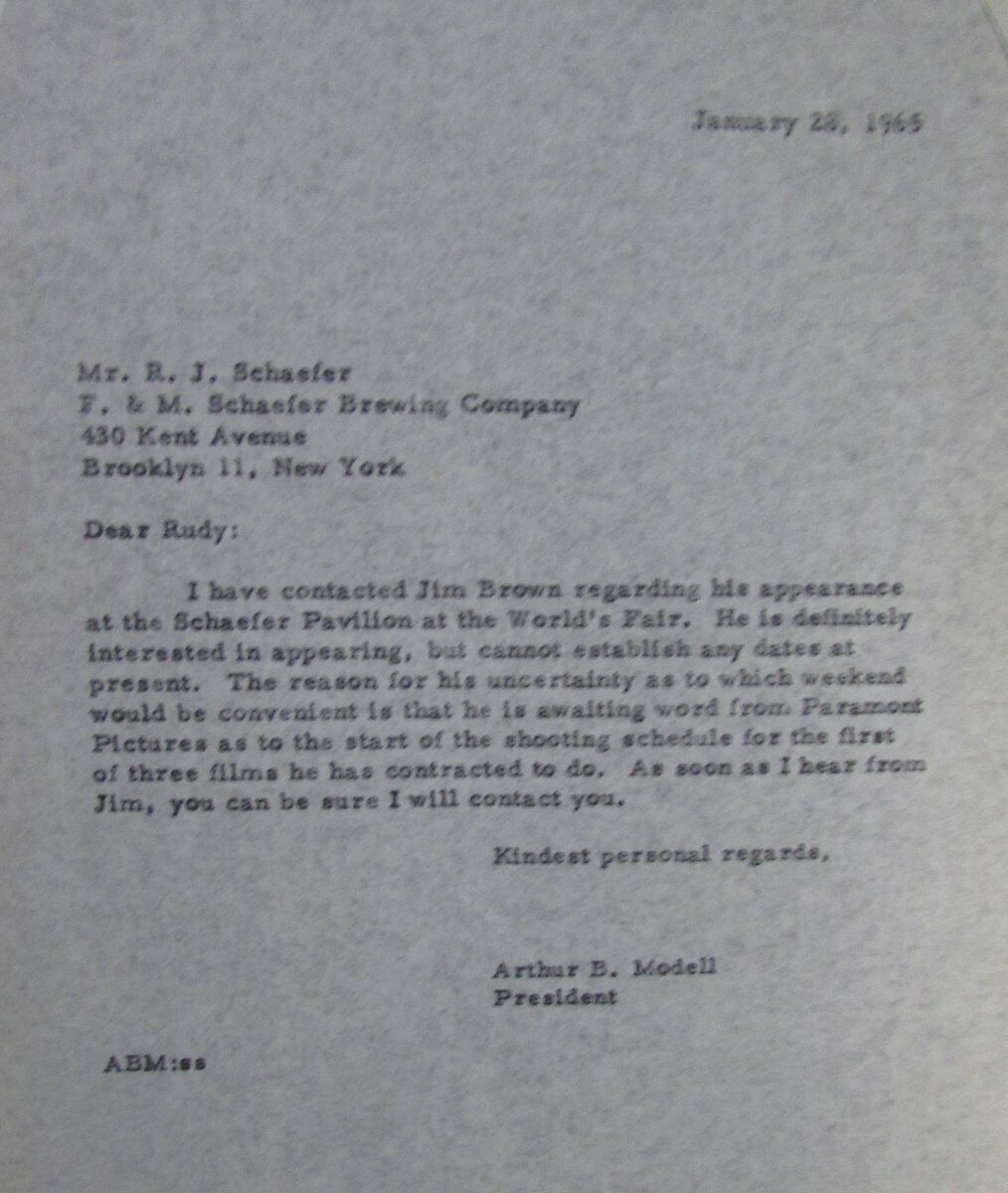 January 28, 1965

Mr. R. J. Schaefer
F. & M. Schaefer Brewing Company
430 Kent Avenue
Brooklyn 11, New York

Dear Rudy:

I have contacted Jim Brown regarding his appearance at the Schaefer Pavilion at the World's Fair. He is definitely interested in appearing, but cannot establish any dates at present. The reason for his uncertainty as to which weekend would be convenient is that he is awaiting word from Paramont Pictures as to the start of the shooting schedule for the first of three films he has contracted to do. As soon as I hear from Jim, you can be sure I will contact you.

Kindest personal regards,

Arthur B. Modell
President

ABM:ss